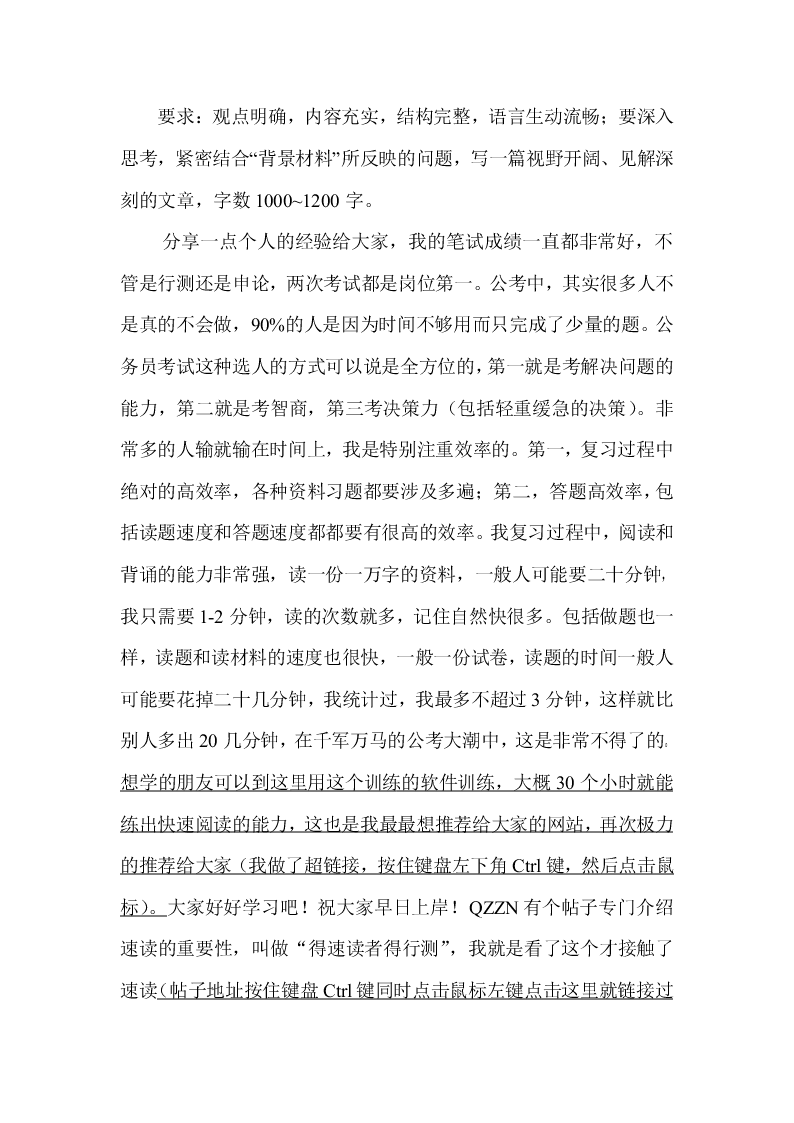 要求：观点明确，内容充实，结构完整，语言生动流畅；要深入思考，紧密结合“背景材料”所反映的问题，写一篇视野开阔、见解深刻的文章，字数 1000~1200 字。

分享一点个人的经验给大家，我的笔试成绩一直都非常好，不管是行测还是申论，两次考试都是岗位第一。公考中，其实很多人不是真的不会做，90%的人是因为时间不够用而只完成了少量的题。公务员考试这种选人的方式可以说是全方位的，第一就是考解决问题的能力，第二就是考智商，第三考决策力（包括轻重缓急的决策）。非常多的人输就输在时间上，我是特别注重效率的。第一，复习过程中绝对的高效率，各种资料习题都要涉及多遍；第二，答题高效率，包括读题速度和答题速度都都要有很高的效率。我复习过程中，阅读和背诵的能力非常强，读一份一万字的资料，一般人可能要二十分钟，我只需要 1-2 分钟，读的次数就多，记住自然快很多。包括做题也一样，读题和读材料的速度也很快，一般一份试卷，读题的时间一般人可能要花掉二十几分钟，我统计过，我最多不超过 3 分钟，这样就比别人多出 20 几分钟，在千军万马的公考大潮中，这是非常不得了的。想学的朋友可以到这里用这个训练的软件训练，大概 30 个小时就能练出快速阅读的能力，这也是我最最想推荐给大家的网站，再次极力的推荐给大家（我做了超链接，按住键盘左下角 Ctrl 键，然后点击鼠标）。大家好好学习吧！祝大家早日上岸！QZZN 有个帖子专门介绍速读的重要性，叫做“得速读者得行测”，我就是看了这个才接触了速读(帖子地址按住键盘 Ctrl 键同时点击鼠标左键点击这里就链接过